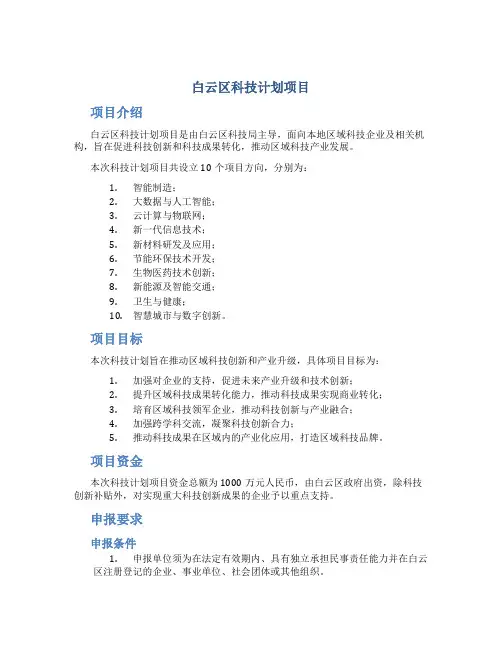 白云区科技计划项目

项目介绍

白云区科技计划项目是由白云区科技局主导，面向本地区域科技企业及相关机构，旨在促进科技创新和科技成果转化，推动区域科技产业发展。

本次科技计划项目共设立 10 个项目方向，分别为：

1. 智能制造；
2. 大数据与人工智能；
3. 云计算与物联网；
4. 新一代信息技术；
5. 新材料研发及应用；
6. 节能环保技术开发；
7. 生物医药技术创新；
8. 新能源及智能交通；
9. 卫生与健康；
10. 智慧城市与数字创新。

项目目标

本次科技计划旨在推动区域科技创新和产业升级，具体项目目标为：

1. 加强对企业的支持，促进未来产业升级和技术创新；
2. 提升区域科技成果转化能力，推动科技成果实现商业转化；
3. 培育区域科技领军企业，推动科技创新与产业融合；
4. 加强跨学科交流，凝聚科技创新合力；
5. 推动科技成果在区域内的产业化应用，打造区域科技品牌。

项目资金

本次科技计划项目资金总额为 1000 万元人民币，由白云区政府出资，除科技创新补贴外，对实现重大科技创新成果的企业予以重点支持。

申报要求

申报条件

1. 申报单位须为在法定有效期内、具有独立承担民事责任能力并在白云区注册登记的企业、事业单位、社会团体或其他组织。